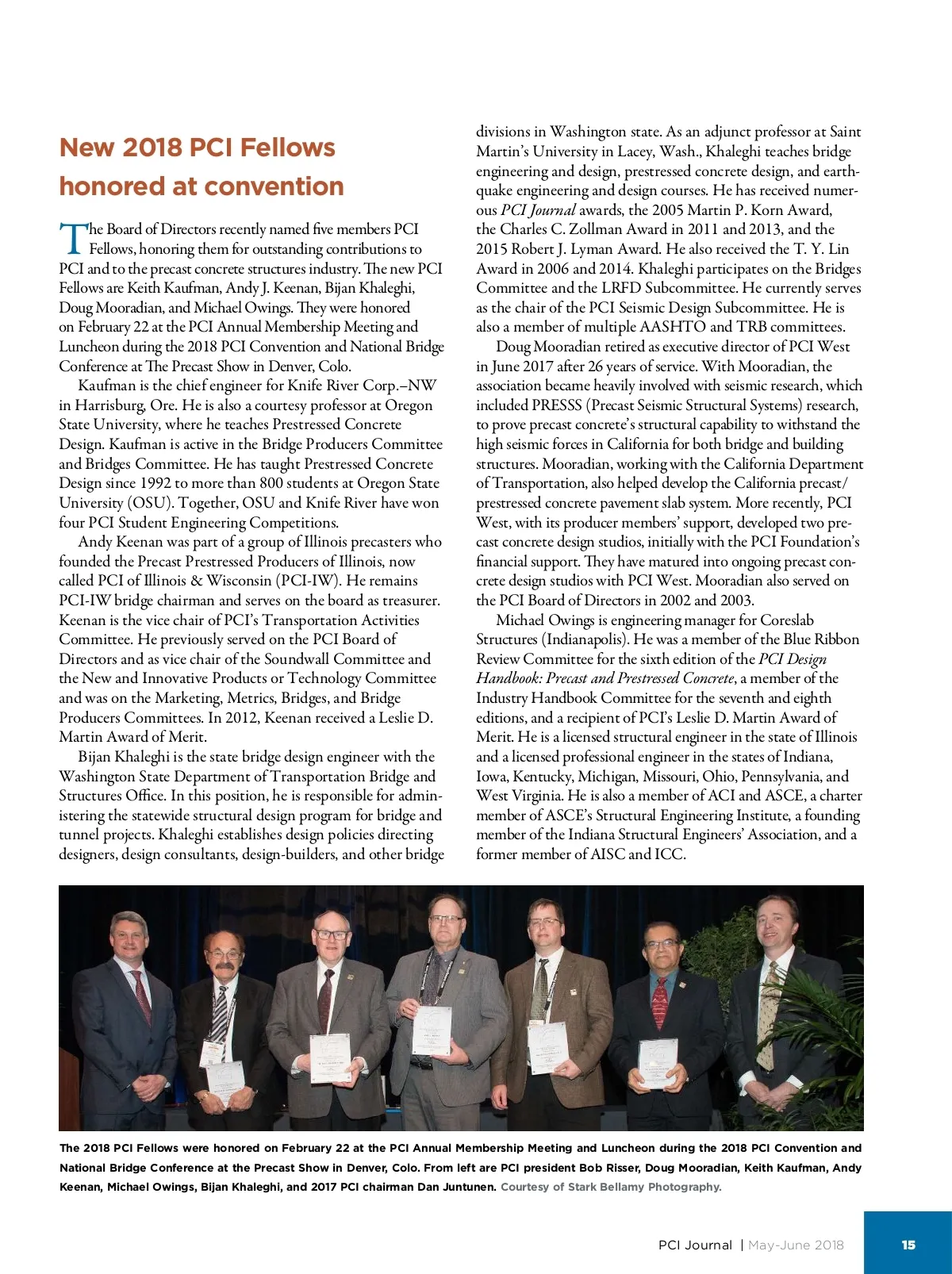 New 2018 PCI Fellows honored at convention

The Board of Directors recently named five members PCI Fellows, honoring them for outstanding contributions to PCI and to the precast concrete structures industry. The new PCI Fellows are Keith Kaufman, Andy J. Keenan, Bijan Khaleghi, Doug Mooradian, and Michael Owings. They were honored on February 22 at the PCI Annual Membership Meeting and Luncheon during the 2018 PCI Convention and National Bridge Conference at The Precast Show in Denver, Colo.

Kaufman is the chief engineer for Knife River Corp.–NW in Harrisburg, Ore. He is also a courtesy professor at Oregon State University, where he teaches Prestressed Concrete Design. Kaufman is active in the Bridge Producers Committee and Bridges Committee. He has taught Prestressed Concrete Design since 1992 to more than 800 students at Oregon State University (OSU). Together, OSU and Knife River have won four PCI Student Engineering Competitions.

Andy Keenan was part of a group of Illinois precasters who founded the Precast Prestressed Producers of Illinois, now called PCI of Illinois & Wisconsin (PCI-IW). He remains PCI-IW bridge chairman and serves on the board as treasurer. Keenan is the vice chair of PCI's Transportation Activities Committee. He previously served on the PCI Board of Directors and as vice chair of the Soundwall Committee and the New and Innovative Products or Technology Committee and was on the Marketing, Metrics, Bridges, and Bridge Producers Committees. In 2012, Keenan received a Leslie D. Martin Award of Merit.

Bijan Khaleghi is the state bridge design engineer with the Washington State Department of Transportation Bridge and Structures Office. In this position, he is responsible for administering the statewide structural design program for bridge and tunnel projects. Khaleghi establishes design policies directing designers, design consultants, design-builders, and other bridge divisions in Washington state. As an adjunct professor at Saint Martin's University in Lacey, Wash., Khaleghi teaches bridge engineering and design, prestressed concrete design, and earthquake engineering and design courses. He has received numerous PCI Journal awards, the 2005 Martin P. Korn Award, the Charles C. Zollman Award in 2011 and 2013, and the 2015 Robert J. Lyman Award. He also received the T. Y. Lin Award in 2006 and 2014. Khaleghi participates on the Bridges Committee and the LRFD Subcommittee. He currently serves as the chair of the PCI Seismic Design Subcommittee. He is also a member of multiple AASHTO and TRB committees.

Doug Mooradian retired as executive director of PCI West in June 2017 after 26 years of service. With Mooradian, the association became heavily involved with seismic research, which included PRESSS (Precast Seismic Structural Systems) research, to prove precast concrete's structural capability to withstand the high seismic forces in California for both bridge and building structures. Mooradian, working with the California Department of Transportation, also helped develop the California precast/prestressed concrete pavement slab system. More recently, PCI West, with its producer members' support, developed two precast concrete design studios, initially with the PCI Foundation's financial support. They have matured into ongoing precast concrete design studios with PCI West. Mooradian also served on the PCI Board of Directors in 2002 and 2003.

Michael Owings is engineering manager for Coreslab Structures (Indianapolis). He was a member of the Blue Ribbon Review Committee for the sixth edition of the PCI Design Handbook: Precast and Prestressed Concrete, a member of the Industry Handbook Committee for the seventh and eighth editions, and a recipient of PCI's Leslie D. Martin Award of Merit. He is a licensed structural engineer in the state of Illinois and a licensed professional engineer in the states of Indiana, Iowa, Kentucky, Michigan, Missouri, Ohio, Pennsylvania, and West Virginia. He is also a member of ACI and ASCE, a charter member of ASCE's Structural Engineering Institute, a founding member of the Indiana Structural Engineers' Association, and a former member of AISC and ICC.

The 2018 PCI Fellows were honored on February 22 at the PCI Annual Membership Meeting and Luncheon during the 2018 PCI Convention and National Bridge Conference at the Precast Show in Denver, Colo. From left are PCI president Bob Risser, Doug Mooradian, Keith Kaufman, Andy Keenan, Michael Owings, Bijan Khaleghi, and 2017 PCI chairman Dan Juntunen. Courtesy of Stark Bellamy Photography.

PCI Journal | May-June 2018 15